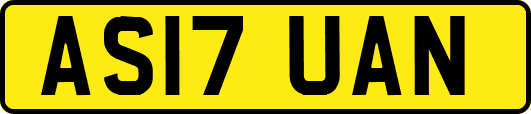 AS17 UAN